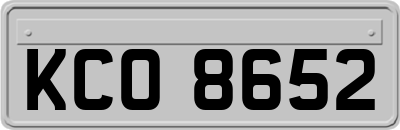 KCO 8652